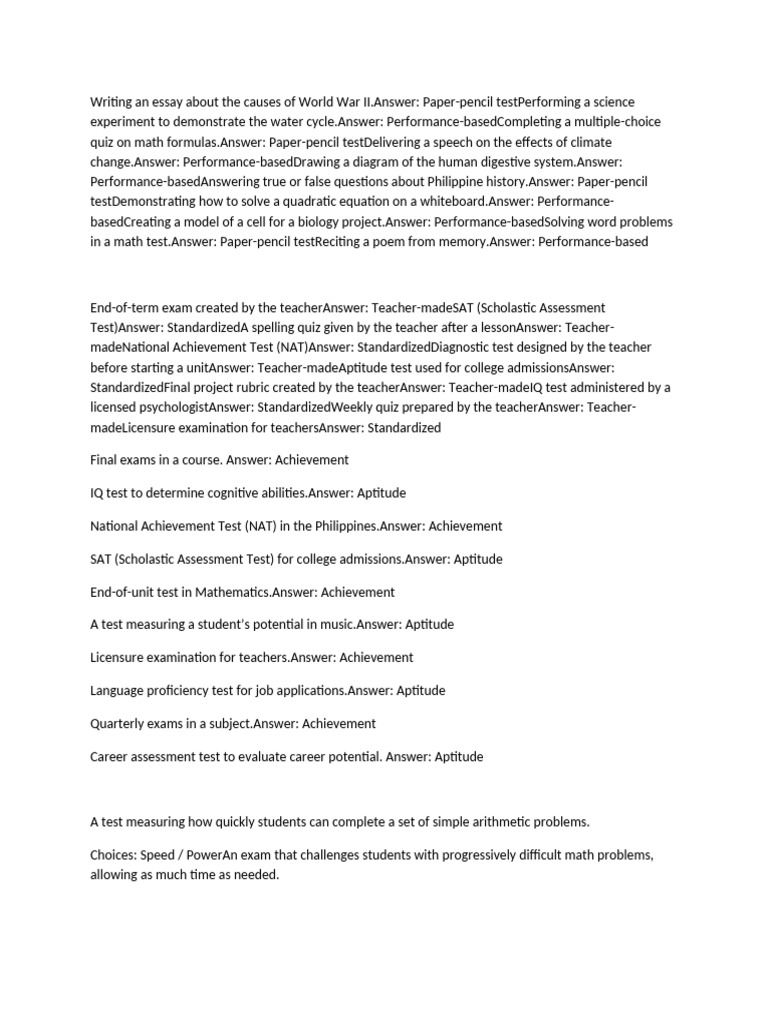 Writing an essay about the causes of World War II.Answer: Paper-pencil testPerforming a science experiment to demonstrate the water cycle.Answer: Performance-basedCompleting a multiple-choice quiz on math formulas.Answer: Paper-pencil testDelivering a speech on the effects of climate change.Answer: Performance-basedDrawing a diagram of the human digestive system.Answer: Performance-basedAnswering true or false questions about Philippine history.Answer: Paper-pencil testDemonstrating how to solve a quadratic equation on a whiteboard.Answer: Performance-basedCreating a model of a cell for a biology project.Answer: Performance-basedSolving word problems in a math test.Answer: Paper-pencil testReciting a poem from memory.Answer: Performance-based

End-of-term exam created by the teacherAnswer: Teacher-madeSAT (Scholastic Assessment Test)Answer: StandardizedA spelling quiz given by the teacher after a lessonAnswer: Teacher-madeNational Achievement Test (NAT)Answer: StandardizedDiagnostic test designed by the teacher before starting a unitAnswer: Teacher-madeAptitude test used for college admissionsAnswer: StandardizedFinal project rubric created by the teacherAnswer: Teacher-madeIQ test administered by a licensed psychologistAnswer: StandardizedWeekly quiz prepared by the teacherAnswer: Teacher-madeLicensure examination for teachersAnswer: Standardized

Final exams in a course. Answer: Achievement

IQ test to determine cognitive abilities.Answer: Aptitude

National Achievement Test (NAT) in the Philippines.Answer: Achievement

SAT (Scholastic Assessment Test) for college admissions.Answer: Aptitude

End-of-unit test in Mathematics.Answer: Achievement

A test measuring a student's potential in music.Answer: Aptitude

Licensure examination for teachers.Answer: Achievement

Language proficiency test for job applications.Answer: Aptitude

Quarterly exams in a subject.Answer: Achievement

Career assessment test to evaluate career potential. Answer: Aptitude

A test measuring how quickly students can complete a set of simple arithmetic problems.

Choices: Speed / PowerAn exam that challenges students with progressively difficult math problems, allowing as much time as needed.